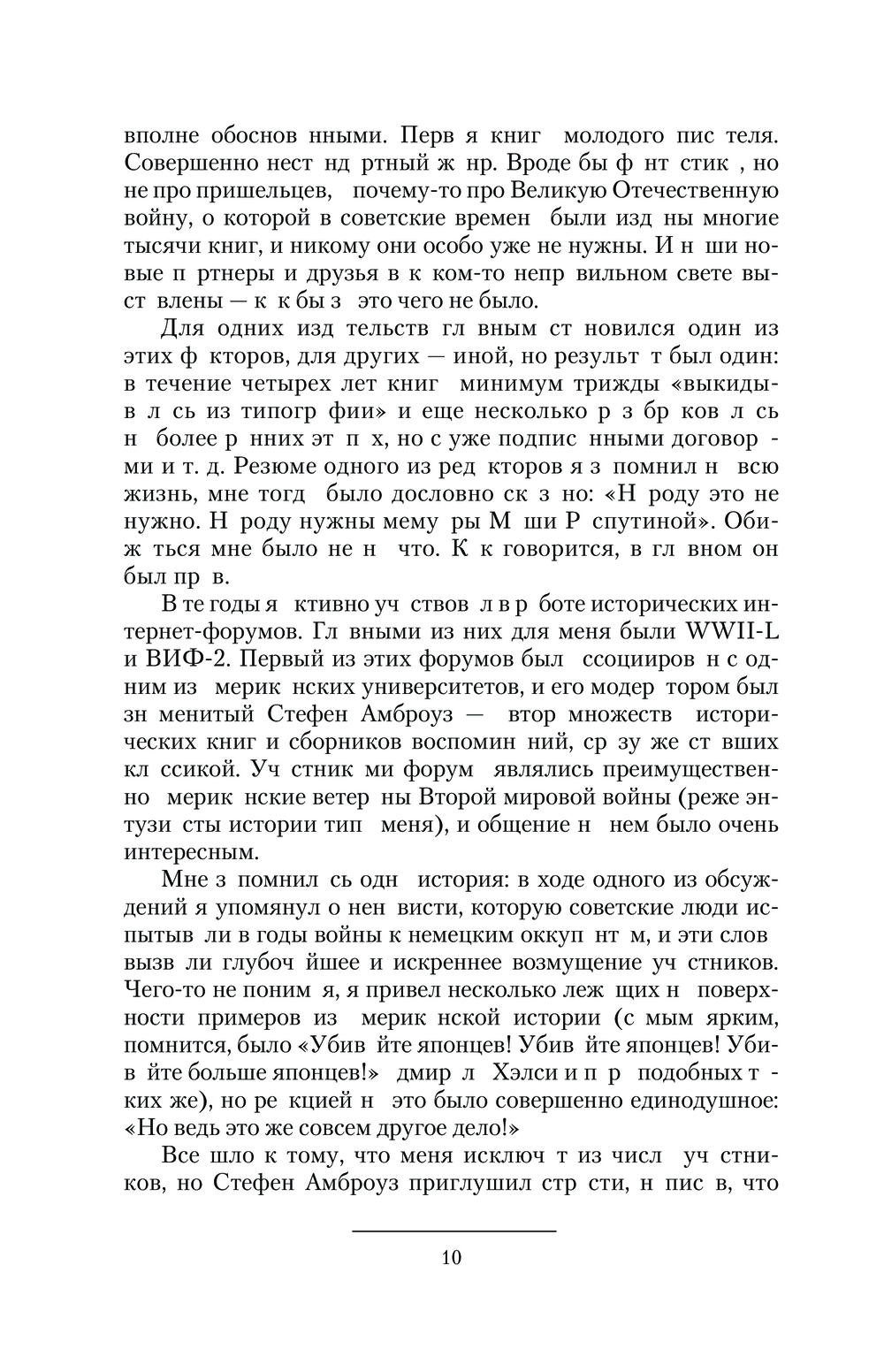 вполне обоснов нными. Перв я книг молодого пис теля. Совершенно нест нд ртный ж нр. Вроде бы ф нт стик , но не про пришельцев, почему-то про Великую Отечественную войну, о которой в советские времен были изд ны многие тысячи книг, и никому они особо уже не нужны. И н ши новые п ртнеры и друзья в к ком-то непр вильном свете выст влены — к к бы з это чего не было.

Для одних изд тельств гл вным ст новился один из этих ф кторов, для других — иной, но результ т был один: в течение четырех лет книг минимум трижды «выкидыв л сь из типогр фии» и еще несколько р з бр ков л сь н более р нних эт п х, но с уже подпис нными договор ми и т. д. Резюме одного из ред кторов я з помнил н всю жизнь, мне тогд было дословно ск з но: «Н роду это не нужно. Н роду нужны мему ры М ши Р спутиной». Обиж ться мне было не н что. К к говорится, в гл вном он был пр в.

В те годы я ктивно уч ствов л в р боте исторических интернет-форумов. Гл вными из них для меня были WWII-L и ВИФ-2. Первый из этих форумов был ссоцииров н с одним из мерик нских университетов, и его модер тором был зн менитый Стефен Амброуз — втор множеств исторических книг и сборников воспомин ний, ср зу же ст вших кл ссикой. Уч стник ми форум являлись преимущественно мерик нские ветер ны Второй мировой войны (реже энтузи сты истории тип меня), и общение н нем было очень интересным.

Мне з помнил сь одн история: в ходе одного из обсуждений я упомянул о нен висти, которую советские люди испытыв ли в годы войны к немецким оккуп нт м, и эти слов вызв ли глубоч йшее и искреннее возмущение уч стников. Чего-то не поним я, я привел несколько леж щих н поверхности примеров из мерик нской истории (с мым ярким, помнится, было «Убив йте японцев! Убив йте японцев! Убив йте больше японцев!» дмир л Хэлси и п р подобных т ких же), но ре кцией н это было совершенно единодушное: «Но ведь это же совсем другое дело!»

Все шло к тому, что меня исключ т из числ уч стников, но Стефен Амброуз приглушил стр сти, н пис в, что

10